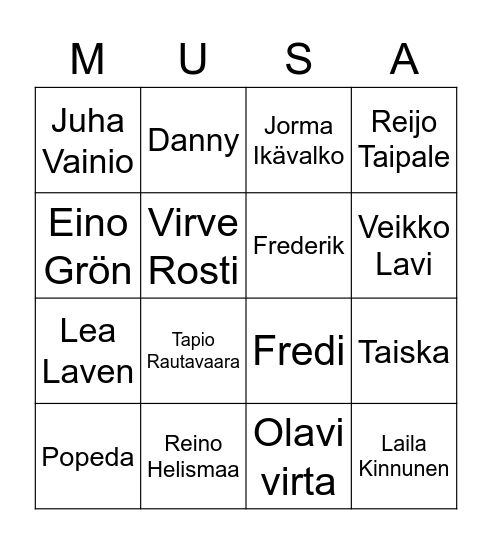 | M | U | S | A |
|---|---|---|---|
| Juha Vainio | Danny | Jorma Ikävalko | Reijo Taipale |
| Eino Grön | Virve Rosti | Frederik | Veikko Lavi |
| Lea Laven | Tapio Rautavaara | Fredi | Taiska |
| Popeda | Reino Helismaa | Olavi virta | Laila Kinnunen |